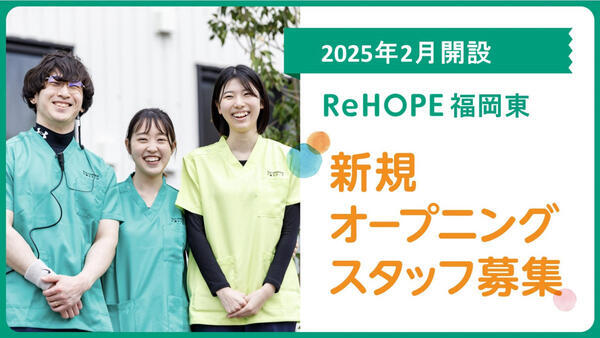 2025年2月開設

ReHOPE 福岡東

新規
オープニング
スタッフ募集